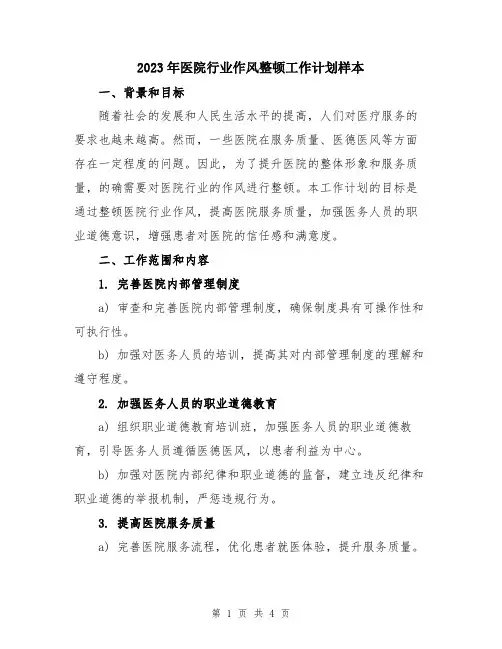 2023年医院行业作风整顿工作计划样本

一、背景和目标

随着社会的发展和人民生活水平的提高，人们对医疗服务的要求也越来越高。然而，一些医院在服务质量、医德医风等方面存在一定程度的问题。因此，为了提升医院的整体形象和服务质量，的确需要对医院行业的作风进行整顿。本工作计划的目标是通过整顿医院行业作风，提高医院服务质量，加强医务人员的职业道德意识，增强患者对医院的信任感和满意度。

二、工作范围和内容

1. 完善医院内部管理制度

a) 审查和完善医院内部管理制度，确保制度具有可操作性和可执行性。

b) 加强对医务人员的培训，提高其对内部管理制度的理解和遵守程度。

2. 加强医务人员的职业道德教育

a) 组织职业道德教育培训班，加强医务人员的职业道德教育，引导医务人员遵循医德医风，以患者利益为中心。

b) 加强对医院内部纪律和职业道德的监督，建立违反纪律和职业道德的举报机制，严惩违规行为。

3. 提高医院服务质量

a) 完善医院服务流程，优化患者就医体验，提升服务质量。

第 1 页 共 4 页